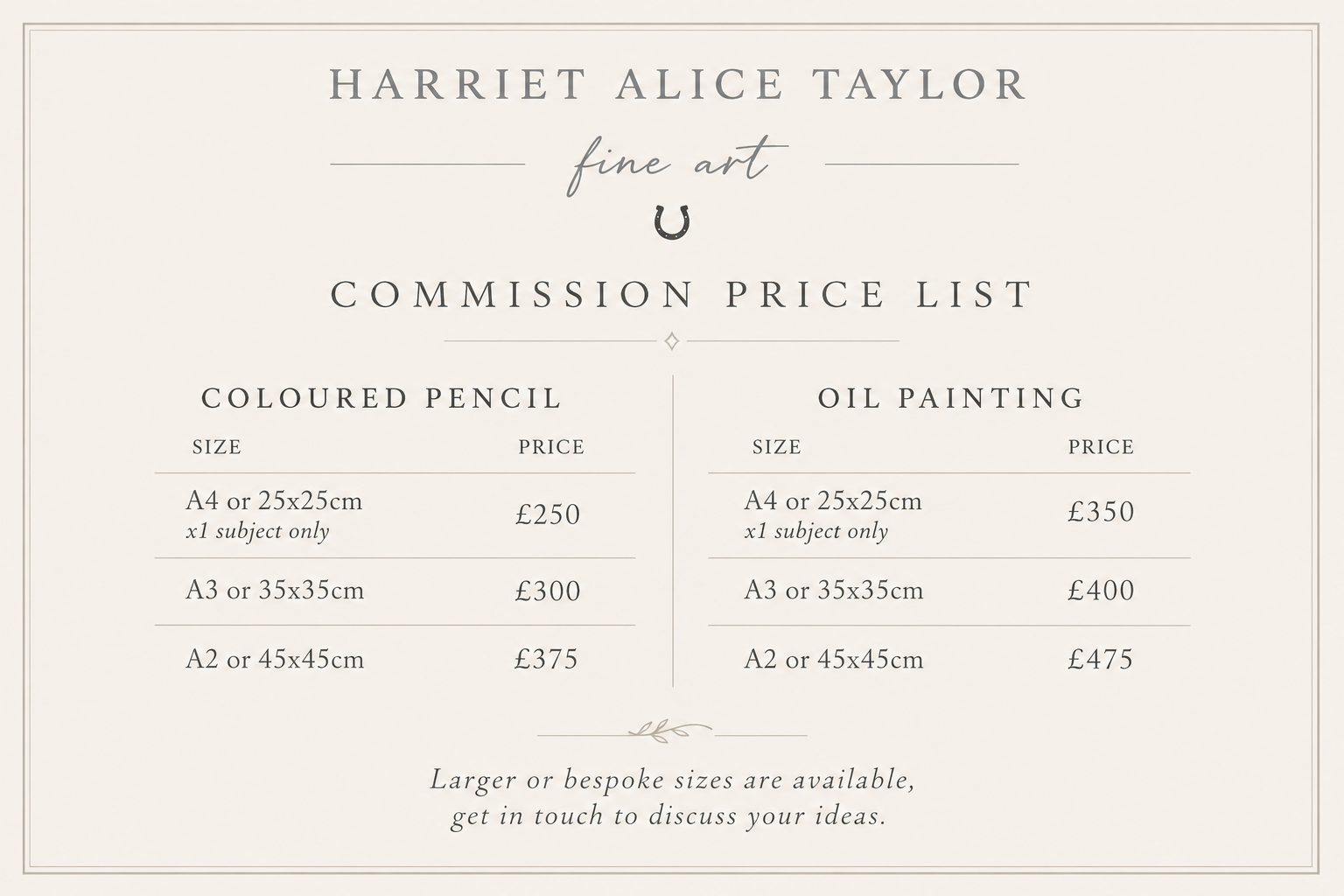 HARRIET ALICE TAYLOR

fine art

COMMISSION PRICE LIST

COLOURED PENCIL

| SIZE | PRICE |
|---|---|
| A4 or 25x25cm x1 subject only | £250 |
| A3 or 35x35cm | £300 |
| A2 or 45x45cm | £375 |

OIL PAINTING

| SIZE | PRICE |
|---|---|
| A4 or 25x25cm x1 subject only | £350 |
| A3 or 35x35cm | £400 |
| A2 or 45x45cm | £475 |

Larger or bespoke sizes are available, get in touch to discuss your ideas.